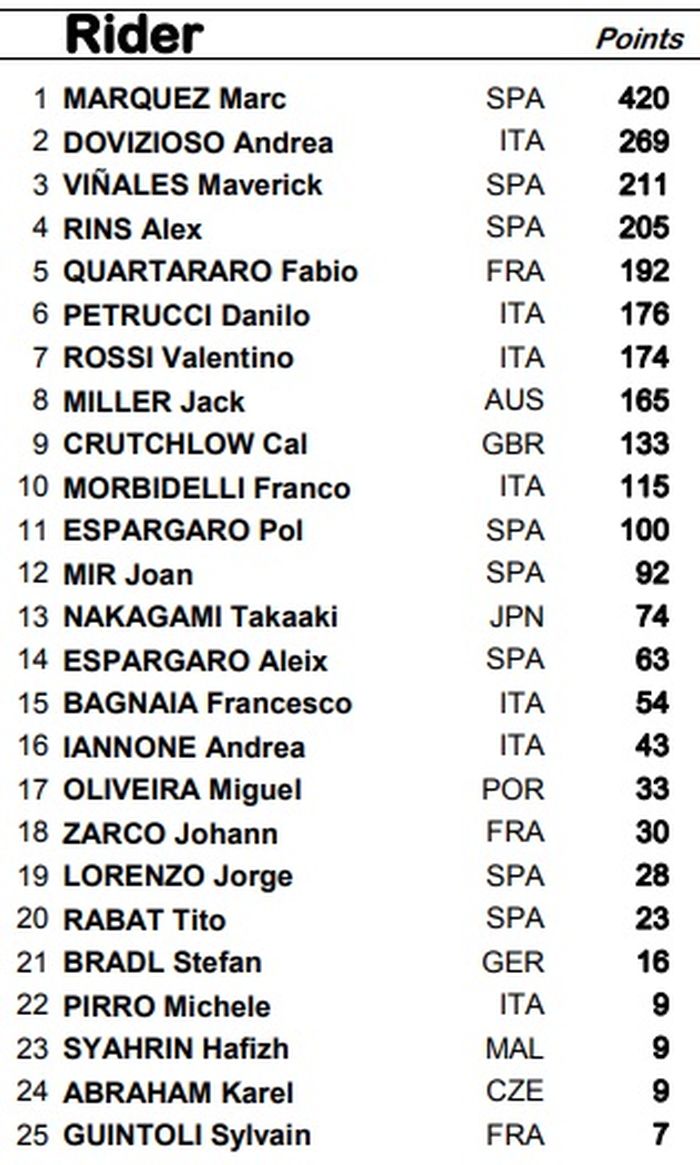 | | Rider | | Points |
|---|---|---|---|
| 1 | MARQUEZ Marc | SPA | 420 |
| 2 | DOVIZIOSO Andrea | ITA | 269 |
| 3 | VIÑALES Maverick | SPA | 211 |
| 4 | RINS Alex | SPA | 205 |
| 5 | QUARTARARO Fabio | FRA | 192 |
| 6 | PETRUCCI Danilo | ITA | 176 |
| 7 | ROSSI Valentino | ITA | 174 |
| 8 | MILLER Jack | AUS | 165 |
| 9 | CRUTCHLOW Cal | GBR | 133 |
| 10 | MORBIDELLI Franco | ITA | 115 |
| 11 | ESPARGARO Pol | SPA | 100 |
| 12 | MIR Joan | SPA | 92 |
| 13 | NAKAGAMI Takaaki | JPN | 74 |
| 14 | ESPARGARO Aleix | SPA | 63 |
| 15 | BAGNAIA Francesco | ITA | 54 |
| 16 | IANNONE Andrea | ITA | 43 |
| 17 | OLIVEIRA Miguel | POR | 33 |
| 18 | ZARCO Johann | FRA | 30 |
| 19 | LORENZO Jorge | SPA | 28 |
| 20 | RABAT Tito | SPA | 23 |
| 21 | BRADL Stefan | GER | 16 |
| 22 | PIRRO Michele | ITA | 9 |
| 23 | SYAHRIN Hafizh | MAL | 9 |
| 24 | ABRAHAM Karel | CZE | 9 |
| 25 | GUINTOLI Sylvain | FRA | 7 |